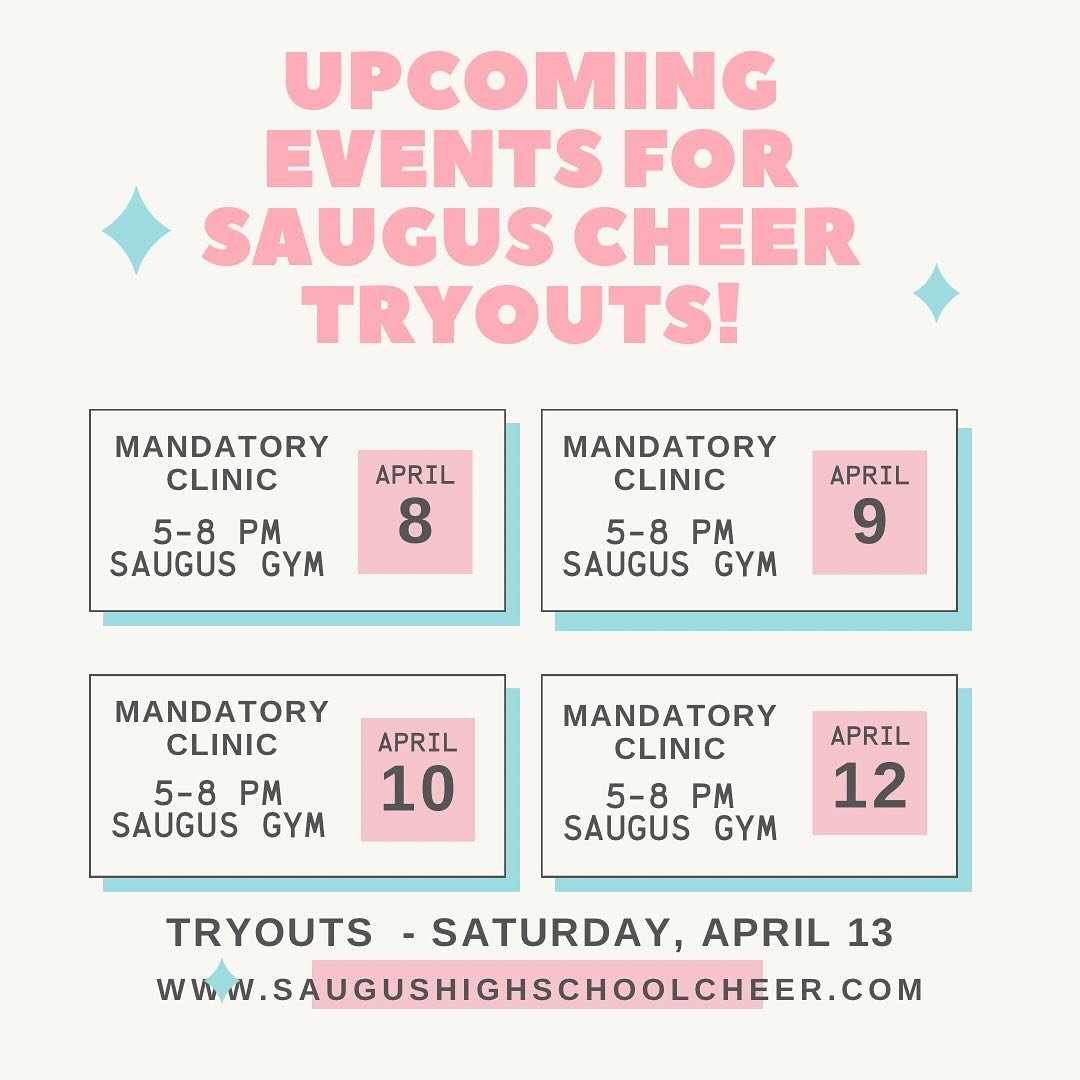 UPCOMING EVENTS FOR SAUGUS CHEER TRYOUTS!

MANDATORY CLINIC
5-8 PM
SAUGUS GYM
APRIL
8

MANDATORY CLINIC
5-8 PM
SAUGUS GYM
APRIL
9

MANDATORY CLINIC
5-8 PM
SAUGUS GYM
APRIL
10

MANDATORY CLINIC
5-8 PM
SAUGUS GYM
APRIL
12

TRYOUTS - SATURDAY, APRIL 13
WWW.SAUGUSHIGHSCHOOLCHEER.COM